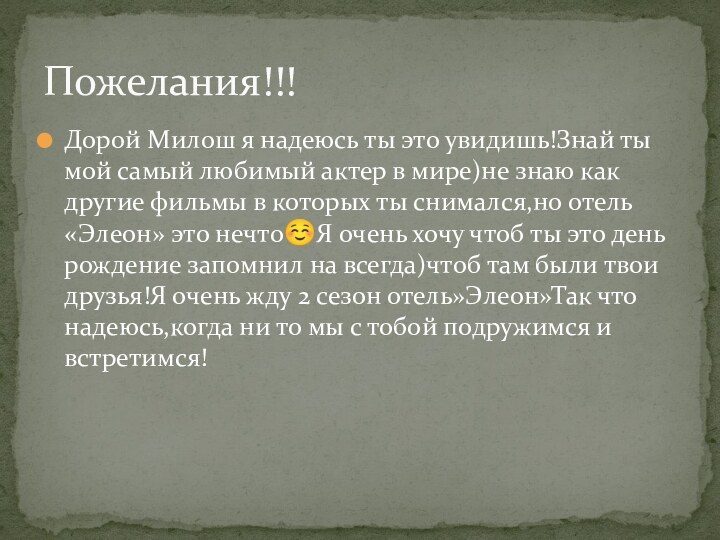 Пожелания!!!

Дорой Милош я надеюсь ты это увидишь!Знай ты мой самый любимый актер в мире)не знаю как другие фильмы в которых ты снимался,но отель «Элеон» это нечто☺️Я очень хочу чтоб ты это день рождение запомнил на всегда)чтоб там были твои друзья!Я очень жду 2 сезон отель»Элеон»Так что надеюсь,когда ни то мы с тобой подружимся и встретимся!